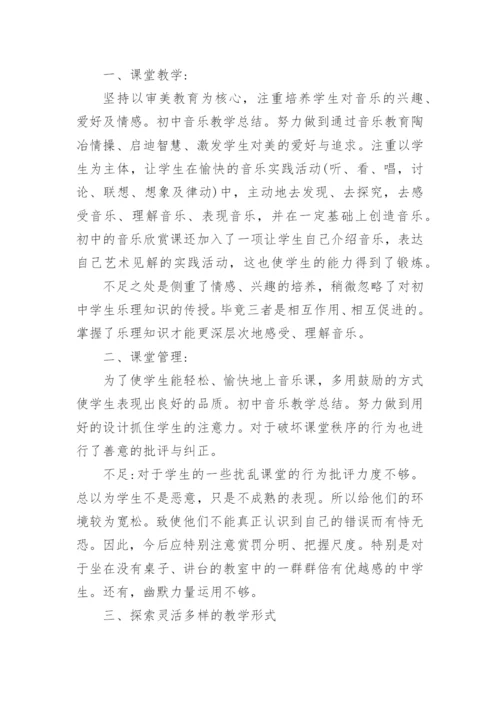 一、课堂教学：

坚持以审美教育为核心，注重培养学生对音乐的兴趣、爱好及情感。初中音乐教学总结。努力做到通过音乐教育陶冶情操、启迪智慧、激发学生对美的爱好与追求。注重以学生为主体，让学生在愉快的音乐实践活动(听、看、唱，讨论、联想、想象及律动)中，主动地去发现、去探究，去感受音乐、理解音乐、表现音乐，并在一定基础上创造音乐。初中的音乐欣赏课还加入了一项让学生自己介绍音乐，表达自己艺术见解的实践活动，这也使学生的能力得到了锻炼。

不足之处是侧重了情感、兴趣的培养，稍微忽略了对初中学生乐理知识的传授。毕竟三者是相互作用、相互促进的。掌握了乐理知识才能更深层次地感受、理解音乐。

二、课堂管理：

为了使学生能轻松、愉快地上音乐课，多用鼓励的方式使学生表现出良好的品质。初中音乐教学总结。努力做到用好的设计抓住学生的注意力。对于破坏课堂秩序的行为也进行了善意的批评与纠正。

不足:对于学生的一些扰乱课堂的行为批评力度不够。总以为学生不是恶意，只是不成熟的表现。所以给他们的环境较为宽松。致使他们不能真正认识到自己的错误而有恃无恐。因此，今后应特别注意赏罚分明、把握尺度。特别是对于坐在没有桌子、讲台的教室中的一群群倍有优越感的中学生。还有，幽默力量运用不够。

三、探索灵活多样的教学形式